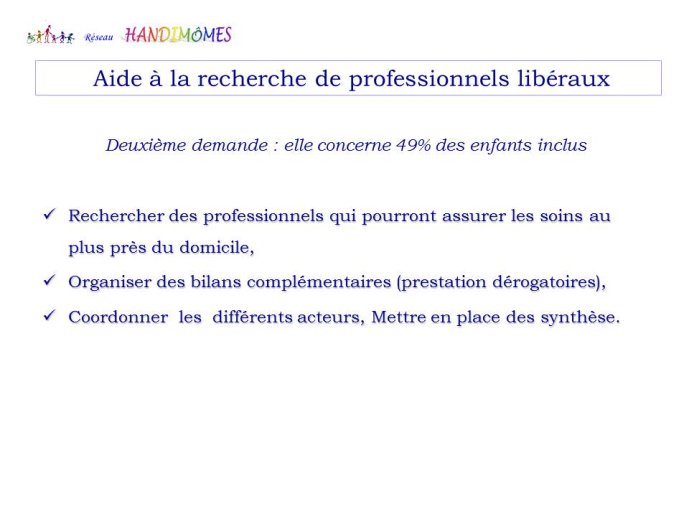 Réseau HANDIMÔMES

Aide à la recherche de professionnels libéraux

Deuxième demande : elle concerne 49% des enfants inclus

✓ Rechercher des professionnels qui pourront assurer les soins au plus près du domicile,

✓ Organiser des bilans complémentaires (prestation dérogatoires),

✓ Coordonner les différents acteurs, Mettre en place des synthèse.